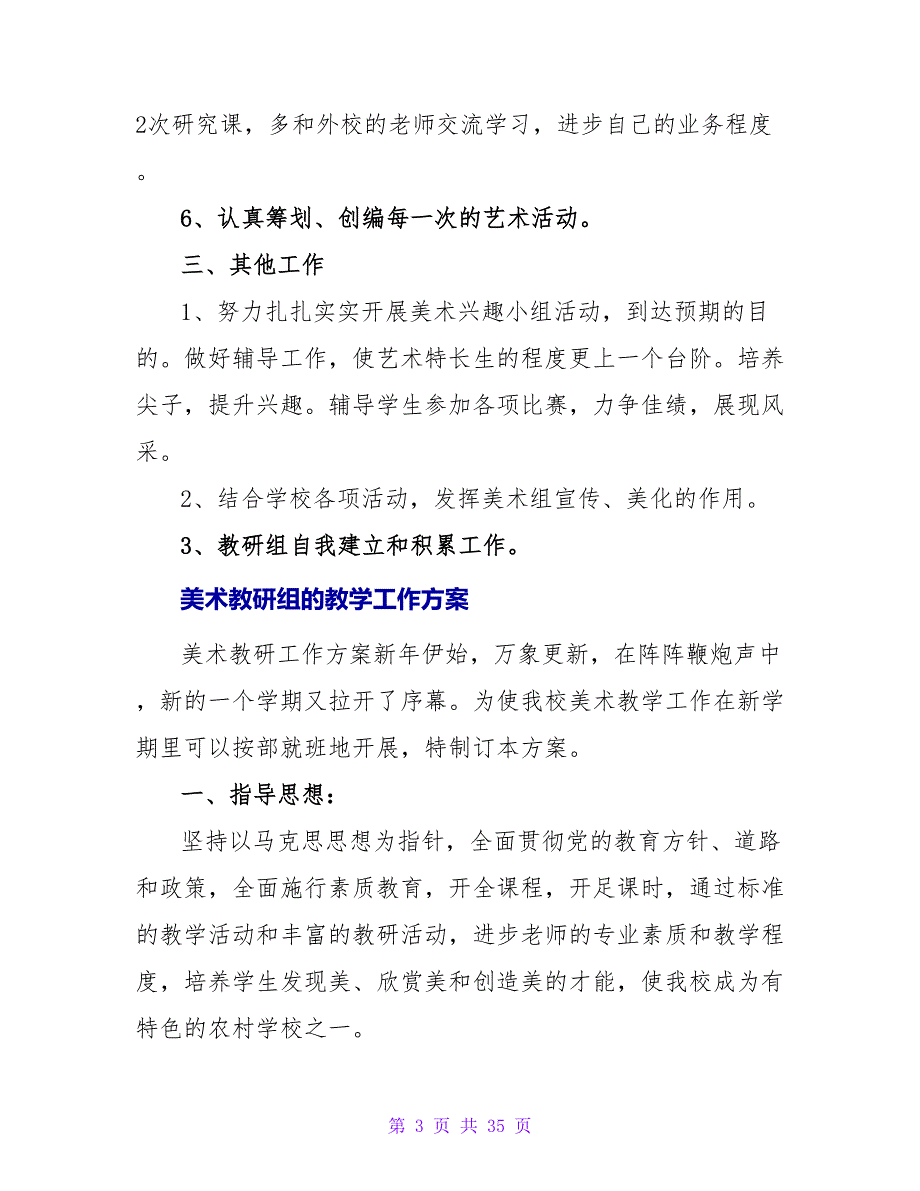 2次研究课，多和外校的老师交流学习，进步自己的业务程度。

6、认真筹划、创编每一次的艺术活动。

三、其他工作

1、努力扎扎实实开展美术兴趣小组活动，到达预期的目的。做好辅导工作，使艺术特长生的程度更上一个台阶。培养尖子，提升兴趣。辅导学生参加各项比赛，力争佳绩，展现风采。

2、结合学校各项活动，发挥美术组宣传、美化的作用。

3、教研组自我建立和积累工作。

美术教研组的教学工作方案

美术教研工作方案新年伊始，万象更新，在阵阵鞭炮声中，新的一个学期又拉开了序幕。为使我校美术教学工作在新学期里可以按部就班地开展，特制订本方案。

一、指导思想：

坚持以马克思思想为指针，全面贯彻党的教育方针、道路和政策，全面施行素质教育，开全课程，开足课时，通过标准的教学活动和丰富的教研活动，进步老师的专业素质和教学程度，培养学生发现美、欣赏美和创造美的才能，使我校成为有特色的农村学校之一。

第 3 页 共 35 页